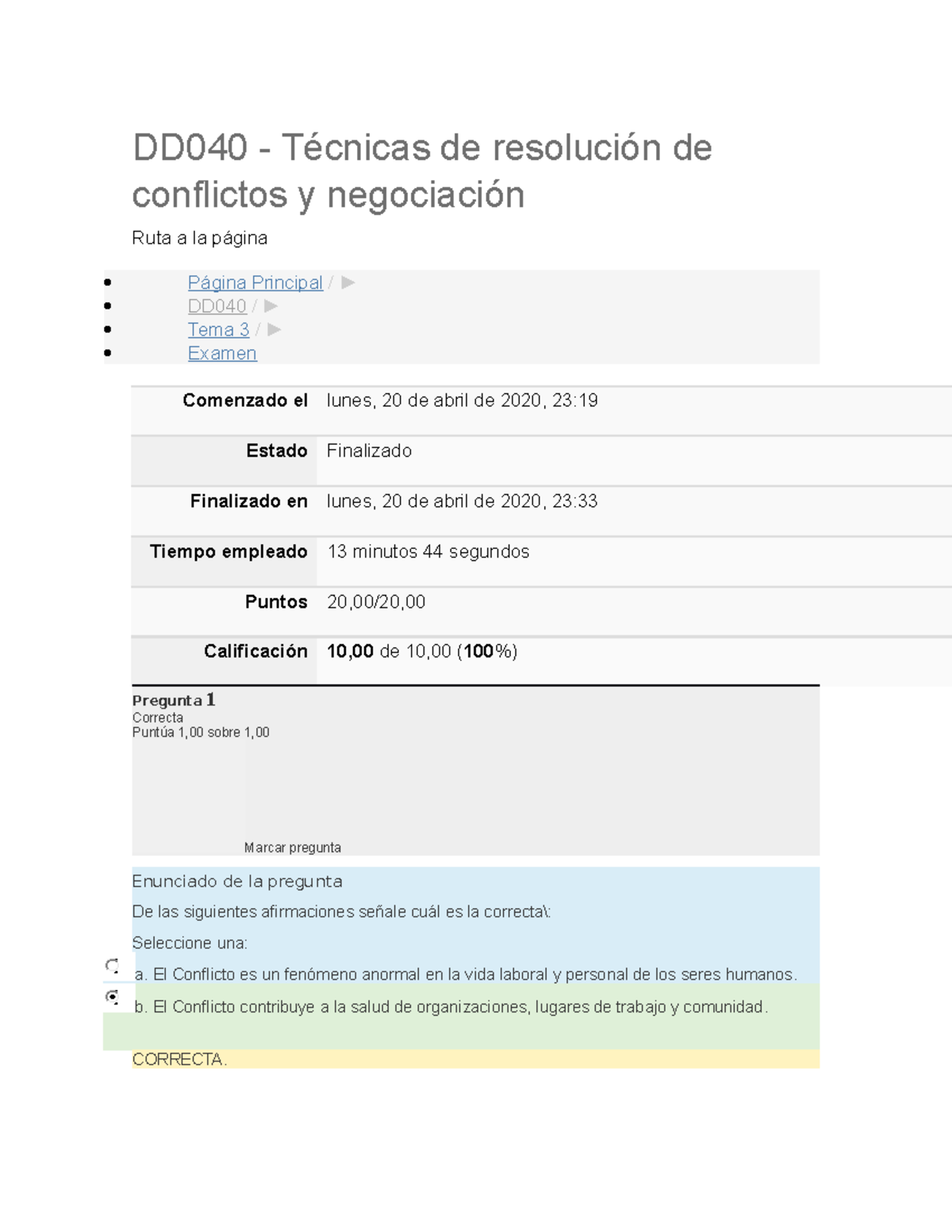 DD040 - Técnicas de resolución de conflictos y negociación

Ruta a la página

- Página Principal / ▶
- DD040 / ▶
- Tema 3 / ▶
- Examen

| Comenzado el | lunes, 20 de abril de 2020, 23:19 |
|---|---|
| Estado | Finalizado |
| Finalizado en | lunes, 20 de abril de 2020, 23:33 |
| Tiempo empleado | 13 minutos 44 segundos |
| Puntos | 20,00/20,00 |
| Calificación | 10,00 de 10,00 (100%) |

Pregunta 1
Correcta
Puntúa 1,00 sobre 1,00

Marcar pregunta

Enunciado de la pregunta

De las siguientes afirmaciones señale cuál es la correcta\:

Seleccione una:

a. El Conflicto es un fenómeno anormal en la vida laboral y personal de los seres humanos.

b. El Conflicto contribuye a la salud de organizaciones, lugares de trabajo y comunidad.

CORRECTA.